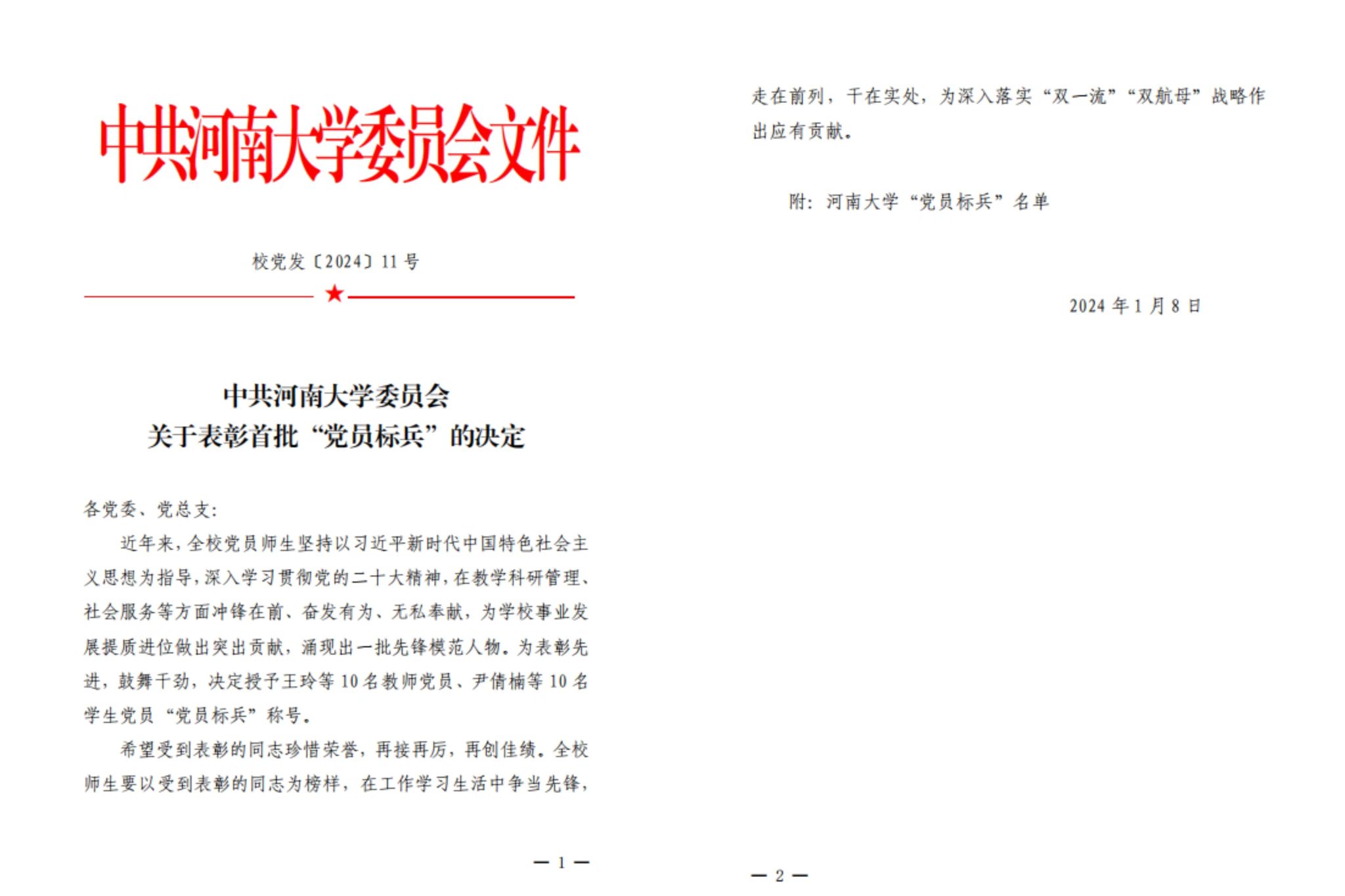 中共河南大学委员会文件

校党发〔2024〕11号

中共河南大学委员会
关于表彰首批“党员标兵”的决定

各党委、党总支:

近年来，全校党员师生坚持以习近平新时代中国特色社会主义思想为指导，深入学习贯彻党的二十大精神，在教学科研管理、社会服务等方面冲锋在前、奋发有为、无私奉献，为学校事业发展提质进位做出突出贡献，涌现出一批先锋模范人物。为表彰先进，鼓舞干劲，决定授予王玲等10名教师党员、尹倩楠等10名学生党员“党员标兵”称号。

希望受到表彰的同志珍惜荣誉，再接再厉，再创佳绩。全校师生要以受到表彰的同志为榜样，在工作学习生活中争当先锋，

— 1 —

走在前列，干在实处，为深入落实“双一流”“双航母”战略作出应有贡献。

附：河南大学“党员标兵”名单

2024年1月8日

— 2 —